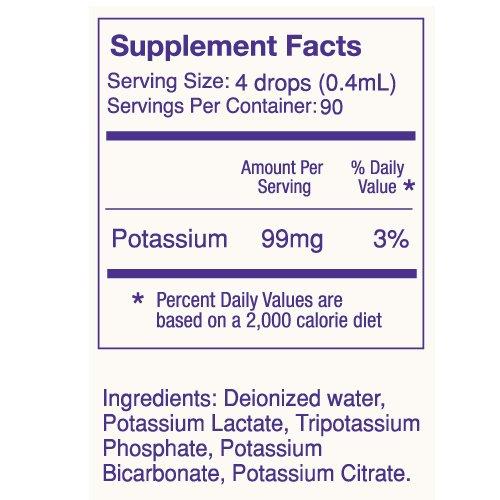 Supplement Facts
Serving Size: 4 drops (0.4mL)
Servings Per Container: 90

| | Amount Per Serving | % Daily Value * |
|---|---|---|
| Potassium | 99mg | 3% |

* Percent Daily Values are based on a 2,000 calorie diet

Ingredients: Deionized water, Potassium Lactate, Tripotassium Phosphate, Potassium Bicarbonate, Potassium Citrate.